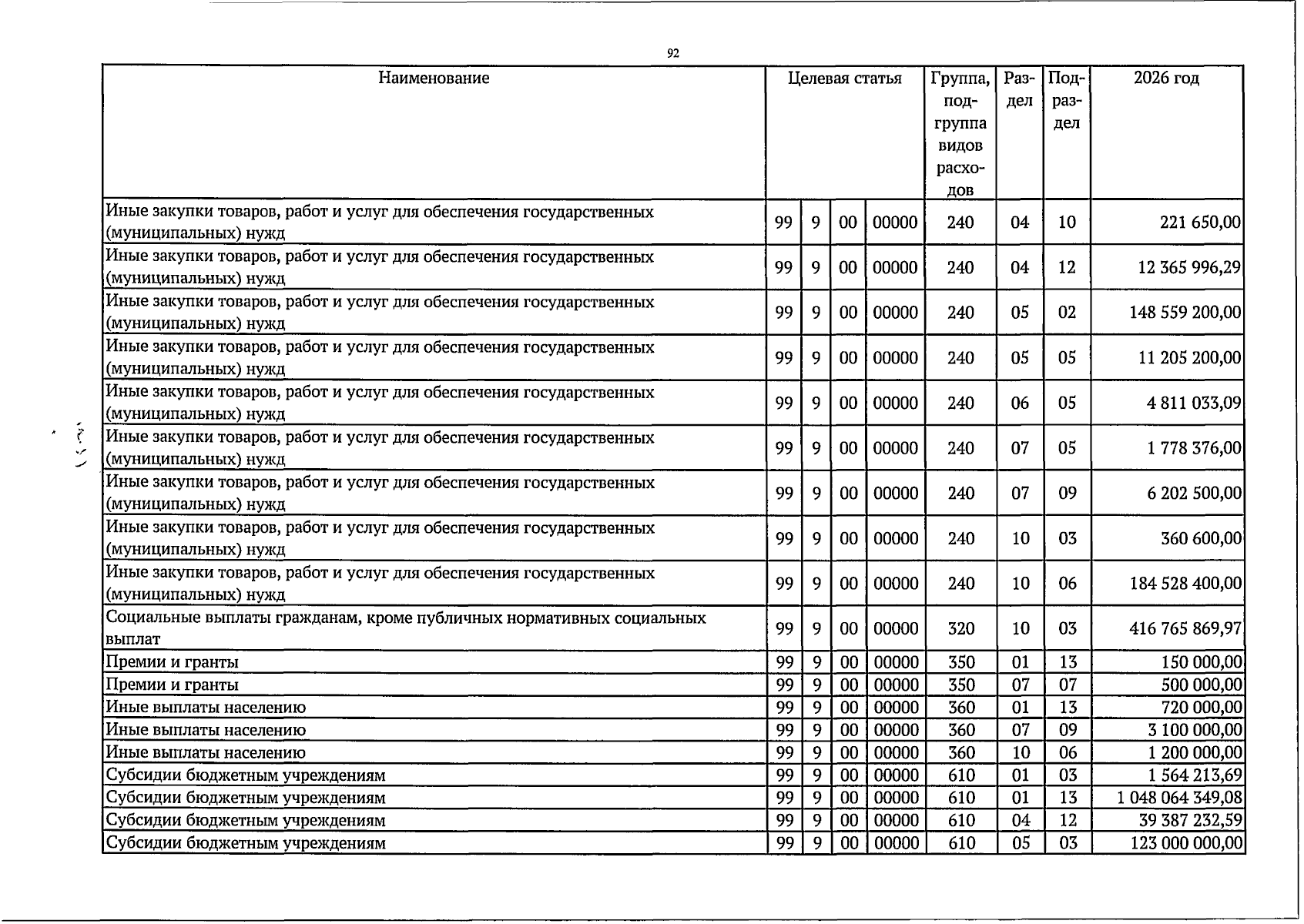 92

| Наименование | Целевая статья | | | | Группа, подгруппа видов расходов | Раздел | Подраздел | 2026 год |
|---|---|---|---|---|---|---|---|---|
| Иные закупки товаров, работ и услуг для обеспечения государственных (муниципальных) нужд | 99 | 9 | 00 | 00000 | 240 | 04 | 10 | 221 650,00 |
| Иные закупки товаров, работ и услуг для обеспечения государственных (муниципальных) нужд | 99 | 9 | 00 | 00000 | 240 | 04 | 12 | 12 365 996,29 |
| Иные закупки товаров, работ и услуг для обеспечения государственных (муниципальных) нужд | 99 | 9 | 00 | 00000 | 240 | 05 | 02 | 148 559 200,00 |
| Иные закупки товаров, работ и услуг для обеспечения государственных (муниципальных) нужд | 99 | 9 | 00 | 00000 | 240 | 05 | 05 | 11 205 200,00 |
| Иные закупки товаров, работ и услуг для обеспечения государственных (муниципальных) нужд | 99 | 9 | 00 | 00000 | 240 | 06 | 05 | 4 811 033,09 |
| Иные закупки товаров, работ и услуг для обеспечения государственных (муниципальных) нужд | 99 | 9 | 00 | 00000 | 240 | 07 | 05 | 1 778 376,00 |
| Иные закупки товаров, работ и услуг для обеспечения государственных (муниципальных) нужд | 99 | 9 | 00 | 00000 | 240 | 07 | 09 | 6 202 500,00 |
| Иные закупки товаров, работ и услуг для обеспечения государственных (муниципальных) нужд | 99 | 9 | 00 | 00000 | 240 | 10 | 03 | 360 600,00 |
| Иные закупки товаров, работ и услуг для обеспечения государственных (муниципальных) нужд | 99 | 9 | 00 | 00000 | 240 | 10 | 06 | 184 528 400,00 |
| Социальные выплаты гражданам, кроме публичных нормативных социальных выплат | 99 | 9 | 00 | 00000 | 320 | 10 | 03 | 416 765 869,97 |
| Премии и гранты | 99 | 9 | 00 | 00000 | 350 | 01 | 13 | 150 000,00 |
| Премии и гранты | 99 | 9 | 00 | 00000 | 350 | 07 | 07 | 500 000,00 |
| Иные выплаты населению | 99 | 9 | 00 | 00000 | 360 | 01 | 13 | 720 000,00 |
| Иные выплаты населению | 99 | 9 | 00 | 00000 | 360 | 07 | 09 | 3 100 000,00 |
| Иные выплаты населению | 99 | 9 | 00 | 00000 | 360 | 10 | 06 | 1 200 000,00 |
| Субсидии бюджетным учреждениям | 99 | 9 | 00 | 00000 | 610 | 01 | 03 | 1 564 213,69 |
| Субсидии бюджетным учреждениям | 99 | 9 | 00 | 00000 | 610 | 01 | 13 | 1 048 064 349,08 |
| Субсидии бюджетным учреждениям | 99 | 9 | 00 | 00000 | 610 | 04 | 12 | 39 387 232,59 |
| Субсидии бюджетным учреждениям | 99 | 9 | 00 | 00000 | 610 | 05 | 03 | 123 000 000,00 |